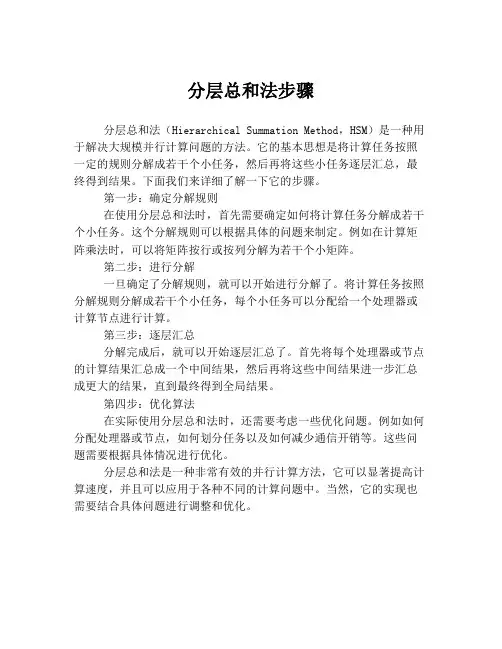 分层总和法步骤

分层总和法（Hierarchical Summation Method，HSM）是一种用于解决大规模并行计算问题的方法。它的基本思想是将计算任务按照一定的规则分解成若干个小任务，然后再将这些小任务逐层汇总，最终得到结果。下面我们来详细了解一下它的步骤。

第一步：确定分解规则

在使用分层总和法时，首先需要确定如何将计算任务分解成若干个小任务。这个分解规则可以根据具体的问题来制定。例如在计算矩阵乘法时，可以将矩阵按行或按列分解为若干个小矩阵。

第二步：进行分解

一旦确定了分解规则，就可以开始进行分解了。将计算任务按照分解规则分解成若干个小任务，每个小任务可以分配给一个处理器或计算节点进行计算。

第三步：逐层汇总

分解完成后，就可以开始逐层汇总了。首先将每个处理器或节点的计算结果汇总成一个中间结果，然后再将这些中间结果进一步汇总成更大的结果，直到最终得到全局结果。

第四步：优化算法

在实际使用分层总和法时，还需要考虑一些优化问题。例如如何分配处理器或节点，如何划分任务以及如何减少通信开销等。这些问题需要根据具体情况进行优化。

分层总和法是一种非常有效的并行计算方法，它可以显著提高计算速度，并且可以应用于各种不同的计算问题中。当然，它的实现也需要结合具体问题进行调整和优化。